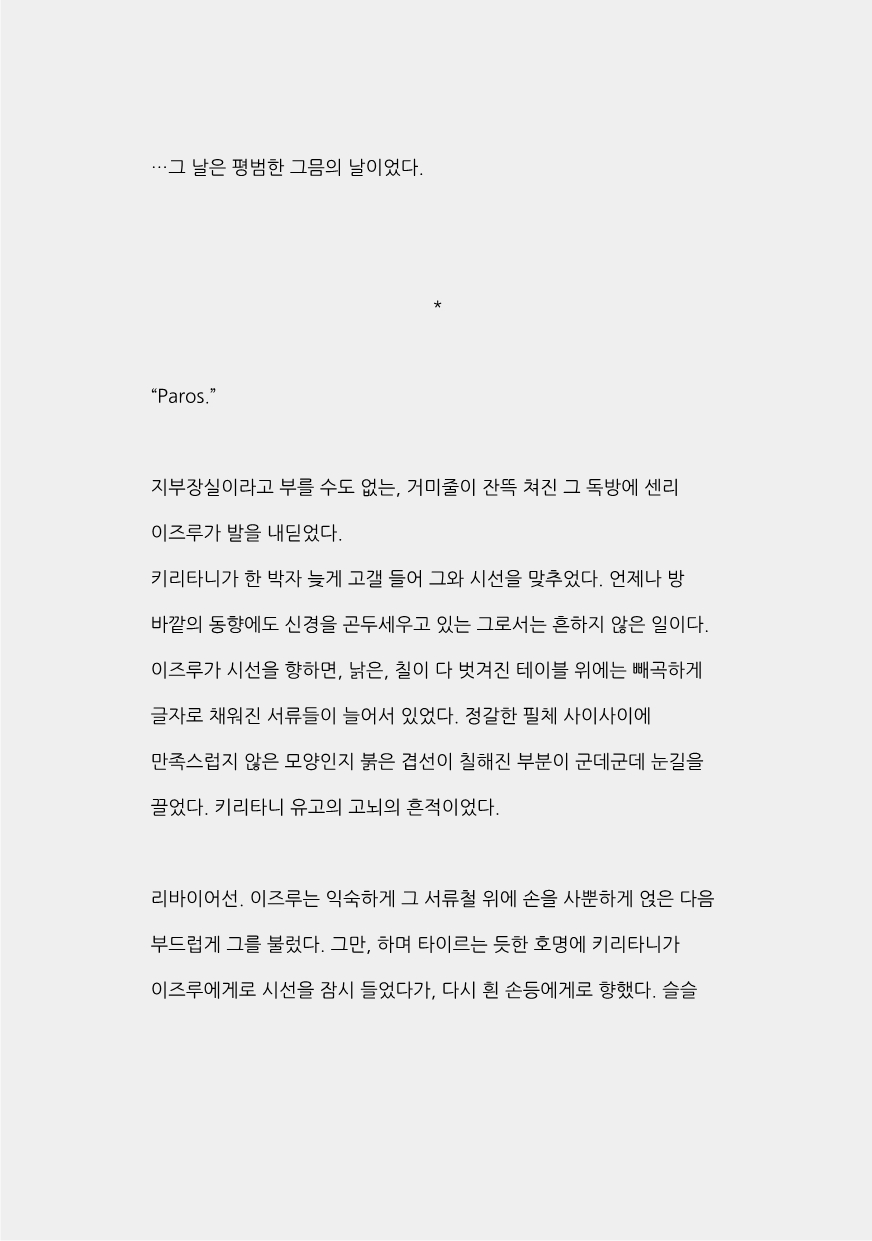 …그 날은 평범한 그믐의 날이었다.

*

“Paros.”

지부장실이라고 부를 수도 없는, 거미줄이 잔뜩 쳐진 그 독방에 센리 이즈루가 발을 내딛었다.

키리타니가 한 박자 늦게 고갤 들어 그와 시선을 맞추었다. 언제나 방 바깥의 동향에도 신경을 곤두세우고 있는 그로서는 흔하지 않은 일이다. 이즈루가 시선을 향하면, 낡은, 칠이 다 벗겨진 테이블 위에는 빼곡하게 글자로 채워진 서류들이 늘어서 있었다. 정갈한 필체 사이사이에 만족스럽지 않은 모양인지 붉은 겹선이 칠해진 부분이 군데군데 눈길을 끌었다. 키리타니 유고의 고뇌의 흔적이었다.

리바이어선. 이즈루는 익숙하게 그 서류철 위에 손을 사뿐하게 얹은 다음 부드럽게 그를 불렀다. 그만, 하며 타이르는 듯한 호명에 키리타니가 이즈루에게로 시선을 잠시 들었다가, 다시 흰 손등에게로 향했다. 슬슬